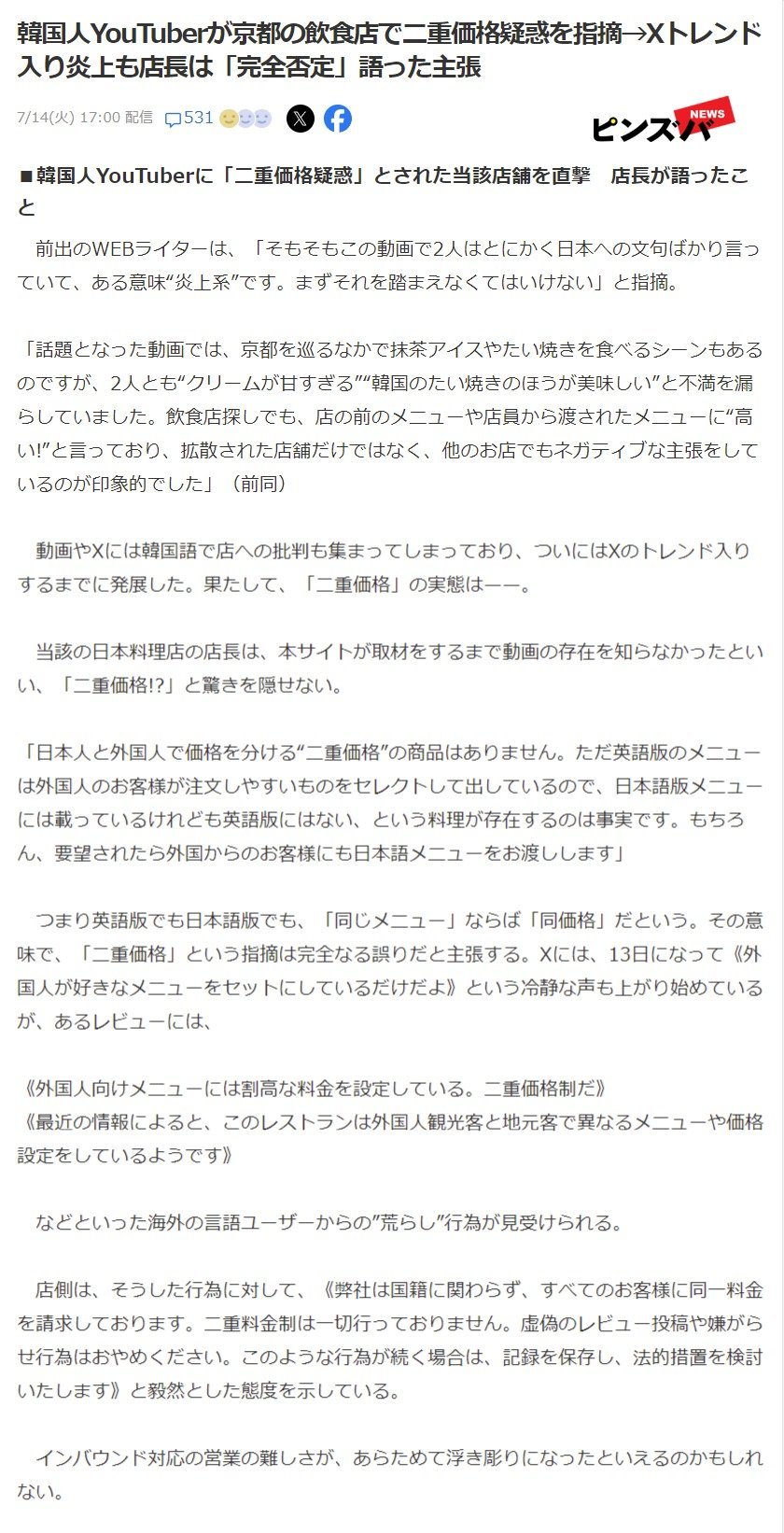 韓国人YouTuberが京都の飲食店で二重価格疑惑を指摘→Xトレンド入り炎上も店長は「完全否定」語った主張

7/14(火) 17:00 配信 531

ピンズバ NEWS

■韓国人YouTuberに「二重価格疑惑」とされた当該店舗を直撃　店長が語ったこと

前出のWEBライターは、「そもそもこの動画で2人はとにかく日本への文句ばかり言っていて、ある意味“炎上系”です。まずそれを踏まえなくてはいけない」と指摘。

「話題となった動画では、京都を巡るなかで抹茶アイスやたい焼きを食べるシーンもあるのですが、2人とも“クリームが甘すぎる”“韓国のたい焼きのほうが美味しい”と不満を漏らしていました。飲食店探しでも、店の前のメニューや店員から渡されたメニューに“高い!”と言っており、拡散された店舗だけではなく、他のお店でもネガティブな主張をしているのが印象的でした」（前同）

動画やXには韓国語で店への批判も集まってしまっており、ついにはXのトレンド入りするまでに発展した。果たして、「二重価格」の実態は——。

当該の日本料理店の店長は、本サイトが取材をするまで動画の存在を知らなかったといい、「二重価格!?」と驚きを隠せない。

「日本人と外国人で価格を分ける“二重価格”の商品はありません。ただ英語版のメニューは外国人のお客様が注文しやすいものをセレクトして出しているので、日本語版メニューには載っているけれども英語版にはない、という料理が存在するのは事実です。もちろん、要望されたら外国からのお客様にも日本語メニューをお渡しします」

つまり英語版でも日本語版でも、「同じメニュー」ならば「同価格」だという。その意味で、「二重価格」という指摘は完全なる誤りだと主張する。Xには、13日になって《外国人が好きなメニューをセットにしているだけだよ》という冷静な声も上がり始めているが、あるレビューには、

《外国人向けメニューには割高な料金を設定している。二重価格制だ》
《最近の情報によると、このレストランは外国人観光客と地元客で異なるメニューや価格設定をしているようです》

などといった海外の言語ユーザーからの”荒らし”行為が見受けられる。

店側は、そうした行為に対して、《弊社は国籍に関わらず、すべてのお客様に同一料金を請求しております。二重料金制は一切行っておりません。虚偽のレビュー投稿や嫌がらせ行為はおやめください。このような行為が続く場合は、記録を保存し、法的措置を検討いたします》と毅然とした態度を示している。

インバウンド対応の営業の難しさが、あらためて浮き彫りになったといえるのかもしれない。